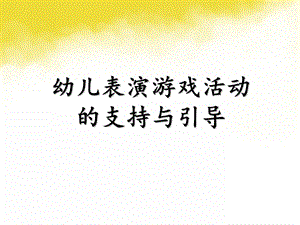 幼儿表演游戏活动的支持与引导